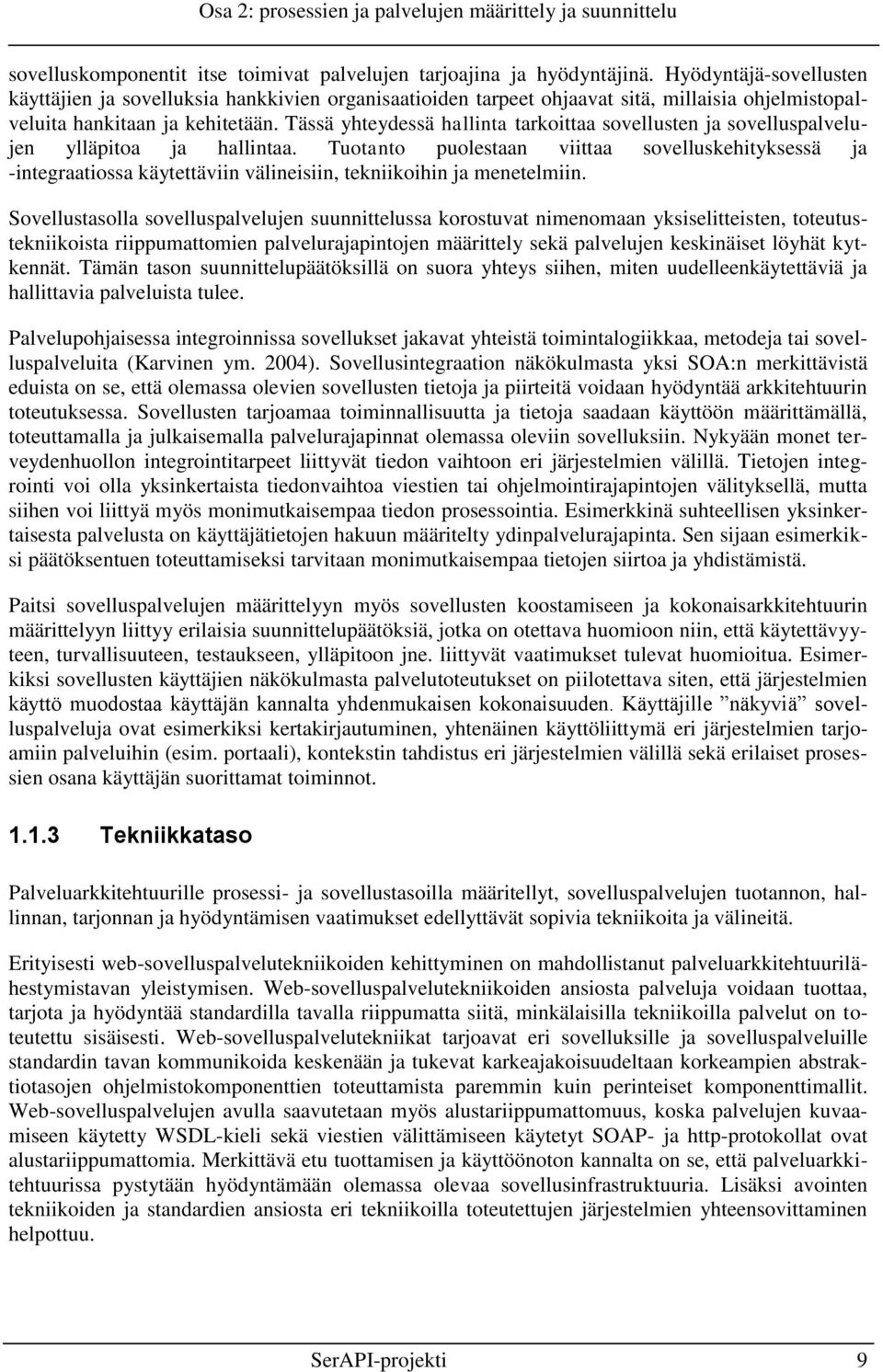 Osa 2: prosessien ja palvelujen määrittely ja suunnittelu

sovelluskomponentit itse toimivat palvelujen tarjoajina ja hyödyntäjinä. Hyödyntäjä-sovellusten käyttäjien ja sovelluksia hankkivien organisaatioiden tarpeet ohjaavat sitä, millaisia ohjelmistopalveluita hankitaan ja kehitetään. Tässä yhteydessä hallinta tarkoittaa sovellusten ja sovelluspalvelujen ylläpitoa ja hallintaa. Tuotanto puolestaan viittaa sovelluskehityksessä ja -integraatiossa käytettäviin välineisiin, tekniikoihin ja menetelmiin.

Sovellustasolla sovelluspalvelujen suunnittelussa korostuvat nimenomaan yksiselitteisten, toteutustekniikoista riippumattomien palvelurajapintojen määrittely sekä palvelujen keskinäiset löyhät kytkennät. Tämän tason suunnittelupäätöksillä on suora yhteys siihen, miten uudelleenkäytettäviä ja hallittavia palveluista tulee.

Palvelupohjaisessa integroinnissa sovellukset jakavat yhteistä toimintalogiikkaa, metodeja tai sovelluspalveluita (Karvinen ym. 2004). Sovellusintegraation näkökulmasta yksi SOA:n merkittävistä eduista on se, että olemassa olevien sovellusten tietoja ja piirteitä voidaan hyödyntää arkkitehtuurin toteutuksessa. Sovellusten tarjoamaa toiminnallisuutta ja tietoja saadaan käyttöön määrittämällä, toteuttamalla ja julkaisemalla palvelurajapinnat olemassa oleviin sovelluksiin. Nykyään monet terveydenhuollon integrointitarpeet liittyvät tiedon vaihtoon eri järjestelmien välillä. Tietojen integrointi voi olla yksinkertaista tiedonvaihtoa viestien tai ohjelmointirajapintojen välityksellä, mutta siihen voi liittyä myös monimutkaisempaa tiedon prosessointia. Esimerkkinä suhteellisen yksinkertaisesta palvelusta on käyttäjätietojen hakuun määritelty ydinpalvelurajapinta. Sen sijaan esimerkiksi päätöksentuen toteuttamiseksi tarvitaan monimutkaisempaa tietojen siirtoa ja yhdistämistä.

Paitsi sovelluspalvelujen määrittelyyn myös sovellusten koostamiseen ja kokonaisarkkitehtuurin määrittelyyn liittyy erilaisia suunnittelupäätöksiä, jotka on otettava huomioon niin, että käytettävyyteen, turvallisuuteen, testaukseen, ylläpitoon jne. liittyvät vaatimukset tulevat huomioitua. Esimerkiksi sovellusten käyttäjien näkökulmasta palvelutoteutukset on piilotettava siten, että järjestelmien käyttö muodostaa käyttäjän kannalta yhdenmukaisen kokonaisuuden. Käyttäjille ”näkyviä” sovelluspalveluja ovat esimerkiksi kertakirjautuminen, yhtenäinen käyttöliittymä eri järjestelmien tarjoamiin palveluihin (esim. portaali), kontekstin tahdistus eri järjestelmien välillä sekä erilaiset prosessien osana käyttäjän suorittamat toiminnot.

1.1.3 Tekniikkataso

Palveluarkkitehtuurille prosessi- ja sovellustasoilla määritellyt, sovelluspalvelujen tuotannon, hallinnan, tarjonnan ja hyödyntämisen vaatimukset edellyttävät sopivia tekniikoita ja välineitä.

Erityisesti web-sovelluspalvelutekniikoiden kehittyminen on mahdollistanut palveluarkkitehtuurilähestymistavan yleistymisen. Web-sovelluspalvelutekniikoiden ansiosta palveluja voidaan tuottaa, tarjota ja hyödyntää standardilla tavalla riippumatta siitä, minkälaisilla tekniikoilla palvelut on toteutettu sisäisesti. Web-sovelluspalvelutekniikat tarjoavat eri sovelluksille ja sovelluspalveluille standardin tavan kommunikoida keskenään ja tukevat karkeajakoisuudeltaan korkeampien abstraktiotasojen ohjelmistokomponenttien toteuttamista paremmin kuin perinteiset komponenttimallit. Web-sovelluspalvelujen avulla saavutetaan myös alustariippumattomuus, koska palvelujen kuvaamiseen käytetty WSDL-kieli sekä viestien välittämiseen käytetyt SOAP- ja http-protokollat ovat alustariippumattomia. Merkittävä etu tuottamisen ja käyttöönoton kannalta on se, että palveluarkkitehtuurissa pystytään hyödyntämään olemassa olevaa sovellusinfrastruktuuria. Lisäksi avointen tekniikoiden ja standardien ansiosta eri tekniikoilla toteutettujen järjestelmien yhteensovittaminen helpottuu.

SerAPI-projekti 9